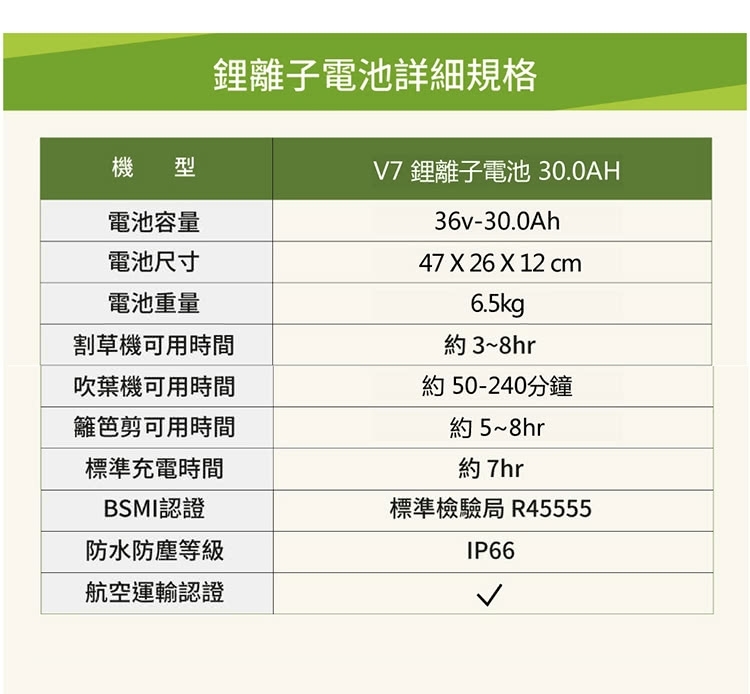 鋰離子電池詳細規格

| 機 型 | V7 鋰離子電池 30.0AH |
|---|---|
| 電池容量 | 36v-30.0Ah |
| 電池尺寸 | 47 X 26 X 12 cm |
| 電池重量 | 6.5kg |
| 割草機可用時間 | 約 3~8hr |
| 吹葉機可用時間 | 約 50-240分鐘 |
| 籬笆剪可用時間 | 約 5~8hr |
| 標準充電時間 | 約 7hr |
| BSMI認證 | 標準檢驗局 R45555 |
| 防水防塵等級 | IP66 |
| 航空運輸認證 | ✓ |